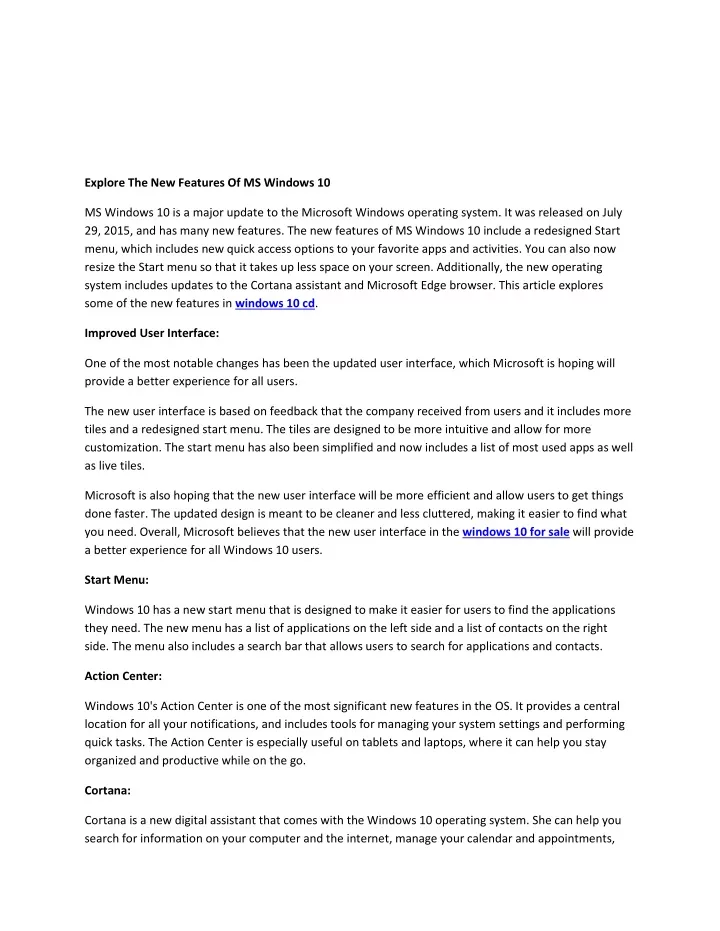 Explore The New Features Of MS Windows 10

MS Windows 10 is a major update to the Microsoft Windows operating system. It was released on July 29, 2015, and has many new features. The new features of MS Windows 10 include a redesigned Start menu, which includes new quick access options to your favorite apps and activities. You can also now resize the Start menu so that it takes up less space on your screen. Additionally, the new operating system includes updates to the Cortana assistant and Microsoft Edge browser. This article explores some of the new features in windows 10 cd.

Improved User Interface:

One of the most notable changes has been the updated user interface, which Microsoft is hoping will provide a better experience for all users.

The new user interface is based on feedback that the company received from users and it includes more tiles and a redesigned start menu. The tiles are designed to be more intuitive and allow for more customization. The start menu has also been simplified and now includes a list of most used apps as well as live tiles.

Microsoft is also hoping that the new user interface will be more efficient and allow users to get things done faster. The updated design is meant to be cleaner and less cluttered, making it easier to find what you need. Overall, Microsoft believes that the new user interface in the windows 10 for sale will provide a better experience for all Windows 10 users.

Start Menu:

Windows 10 has a new start menu that is designed to make it easier for users to find the applications they need. The new menu has a list of applications on the left side and a list of contacts on the right side. The menu also includes a search bar that allows users to search for applications and contacts.

Action Center:

Windows 10's Action Center is one of the most significant new features in the OS. It provides a central location for all your notifications, and includes tools for managing your system settings and performing quick tasks. The Action Center is especially useful on tablets and laptops, where it can help you stay organized and productive while on the go.

Cortana:

Cortana is a new digital assistant that comes with the Windows 10 operating system. She can help you search for information on your computer and the internet, manage your calendar and appointments,